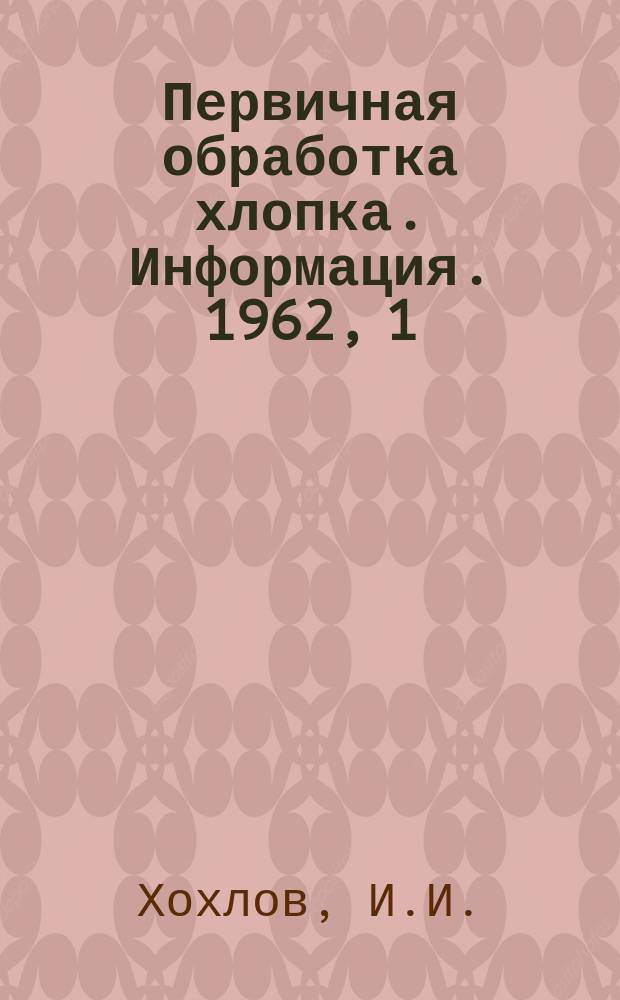 Первичная обработка хлопка. Информация. 1962, 1

Хохлов, И.И.